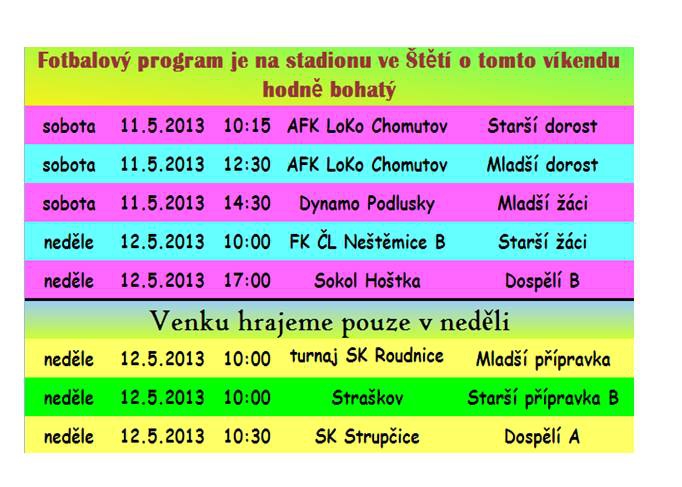 Fotbalový program je na stadionu ve Štětí o tomto víkendu hodně bohatý

| sobota | 11.5.2013 | 10:15 | AFK LoKo Chomutov | Starší dorost |
|---|---|---|---|---|
| sobota | 11.5.2013 | 12:30 | AFK LoKo Chomutov | Mladší dorost |
| sobota | 11.5.2013 | 14:30 | Dynamo Podlusky | Mladší žáci |
| neděle | 12.5.2013 | 10:00 | FK ČL Neštěmice B | Starší žáci |
| neděle | 12.5.2013 | 17:00 | Sokol Hoštka | Dospělí B |

Venku hrajeme pouze v neděli

| neděle | 12.5.2013 | 10:00 | turnaj SK Roudnice | Mladší přípravka |
|---|---|---|---|---|
| neděle | 12.5.2013 | 10:00 | Straškov | Starší přípravka B |
| neděle | 12.5.2013 | 10:30 | SK Strupčice | Dospělí A |